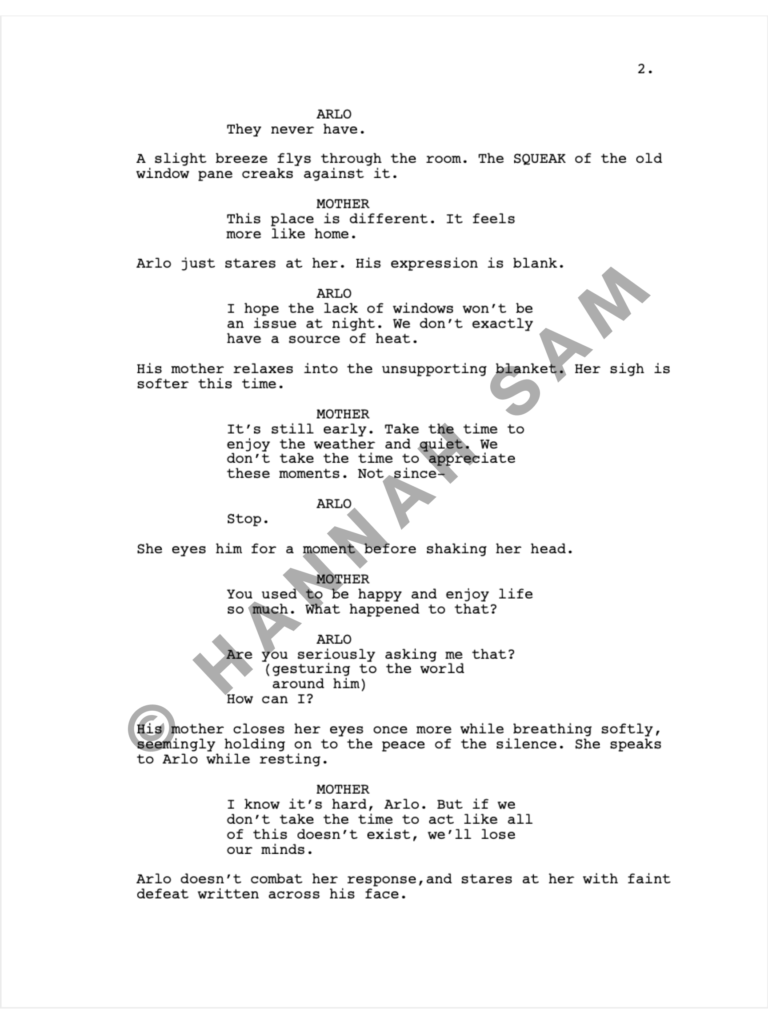 2.

ARLO
They never have.

A slight breeze flys through the room. The SQUEAK of the old window pane creaks against it.

MOTHER
This place is different. It feels more like home.

Arlo just stares at her. His expression is blank.

ARLO
I hope the lack of windows won't be an issue at night. We don't exactly have a source of heat.

His mother relaxes into the unsupporting blanket. Her sigh is softer this time.

MOTHER
It's still early. Take the time to enjoy the weather and quiet. We don't take the time to appreciate these moments. Not since-

ARLO
Stop.

She eyes him for a moment before shaking her head.

MOTHER
You used to be happy and enjoy life so much. What happened to that?

ARLO
Are you seriously asking me that?
(gesturing to the world
around him)
How can I?

His mother closes her eyes once more while breathing softly, seemingly holding on to the peace of the silence. She speaks to Arlo while resting.

MOTHER
I know it's hard, Arlo. But if we don't take the time to act like all of this doesn't exist, we'll lose our minds.

Arlo doesn't combat her response,and stares at her with faint defeat written across his face.

© HANNAH SAM